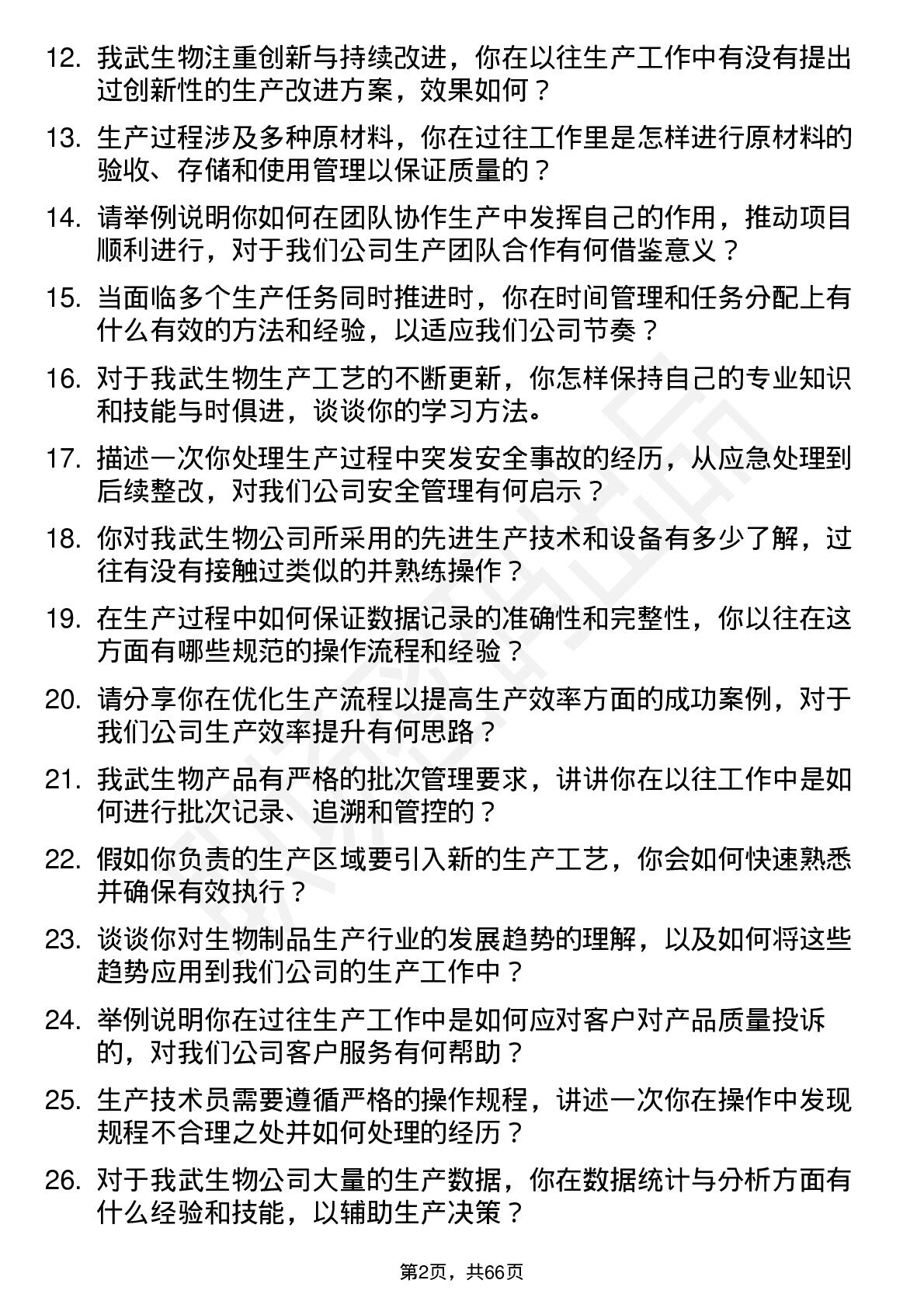 12. 我武生物注重创新与持续改进，你在以往生产工作中有没有提出过创新性的生产改进方案，效果如何？

13. 生产过程涉及多种原材料，你在过往工作里是怎样进行原材料的验收、存储和使用管理以保证质量的？

14. 请举例说明你如何在团队协作生产中发挥自己的作用，推动项目顺利进行，对于我们公司生产团队合作有何借鉴意义？

15. 当面临多个生产任务同时推进时，你在时间管理和任务分配上有什么有效的方法和经验，以适应我们公司节奏？

16. 对于我武生物生产工艺的不断更新，你怎样保持自己的专业知识和技能与时俱进，谈谈你的学习方法。

17. 描述一次你处理生产过程中突发安全事故的经历，从应急处理到后续整改，对我们公司安全管理有何启示？

18. 你对我武生物公司所采用的先进生产技术和设备有多少了解，过往有没有接触过类似的并熟练操作？

19. 在生产过程中如何保证数据记录的准确性和完整性，你以往在这方面有哪些规范的操作流程和经验？

20. 请分享你在优化生产流程以提高生产效率方面的成功案例，对于我们公司生产效率提升有何思路？

21. 我武生物产品有严格的批次管理要求，讲讲你在以往工作中是如何进行批次记录、追溯和管控的？

22. 假如你负责的生产区域要引入新的生产工艺，你会如何快速熟悉并确保有效执行？

23. 谈谈你对生物制品生产行业的发展趋势的理解，以及如何将这些趋势应用到我们公司的生产工作中？

24. 举例说明你在过往生产工作中是如何应对客户对产品质量投诉的，对我们公司客户服务有何帮助？

25. 生产技术员需要遵循严格的操作规程，讲述一次你在操作中发现规程不合理之处并如何处理的经历？

26. 对于我武生物公司大量的生产数据，你在数据统计与分析方面有什么经验和技能，以辅助生产决策？

第2页，共66页